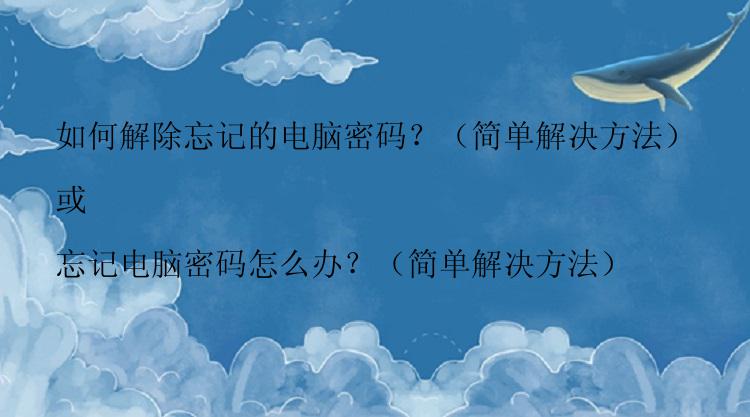 如何解除忘记的电脑密码？（简单解决方法）

或

忘记电脑密码怎么办？（简单解决方法）